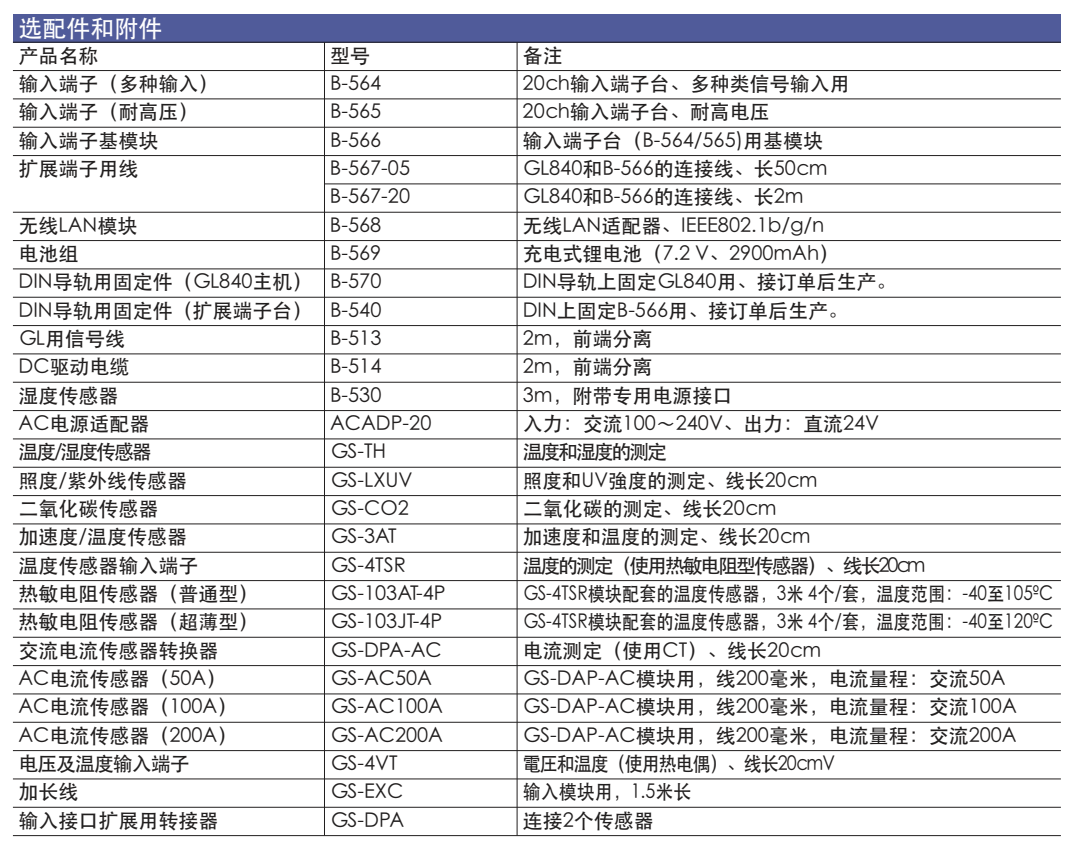 选配件和附件

| 产品名称 | 型号 | 备注 |
|---|---|---|
| 输入端子（多种输入） | B-564 | 20ch输入端子台、多种类信号输入用 |
| 输入端子（耐高压） | B-565 | 20ch输入端子台、耐高电压 |
| 输入端子基模块 | B-566 | 输入端子台（B-564/565)用基模块 |
| 扩展端子用线 | B-567-05 | GL840和B-566的连接线、长50cm |
| | B-567-20 | GL840和B-566的连接线、长2m |
| 无线LAN模块 | B-568 | 无线LAN适配器、IEEE802.1b/g/n |
| 电池组 | B-569 | 充电式锂电池（7.2 V、2900mAh） |
| DIN导轨用固定件（GL840主机） | B-570 | DIN导轨上固定GL840用、接订单后生产。 |
| DIN导轨用固定件（扩展端子台） | B-540 | DIN上固定B-566用、接订单后生产。 |
| GL用信号线 | B-513 | 2m，前端分离 |
| DC驱动电缆 | B-514 | 2m，前端分离 |
| 湿度传感器 | B-530 | 3m，附带专用电源接口 |
| AC电源适配器 | ACADP-20 | 入力：交流100～240V、出力：直流24V |
| 温度/湿度传感器 | GS-TH | 温度和湿度的测定 |
| 照度/紫外线传感器 | GS-LXUV | 照度和UV強度的测定、线长20cm |
| 二氧化碳传感器 | GS-CO2 | 二氧化碳的测定、线长20cm |
| 加速度/温度传感器 | GS-3AT | 加速度和温度的测定、线长20cm |
| 温度传感器输入端子 | GS-4TSR | 温度的测定（使用热敏电阻型传感器）、线长20cm |
| 热敏电阻传感器（普通型） | GS-103AT-4P | GS-4TSR模块配套的温度传感器，3米 4个/套，温度范围：-40至105ºC |
| 热敏电阻传感器（超薄型） | GS-103JT-4P | GS-4TSR模块配套的温度传感器，3米 4个/套，温度范围：-40至120ºC |
| 交流电流传感器转换器 | GS-DPA-AC | 电流测定（使用CT）、线长20cm |
| AC电流传感器（50A） | GS-AC50A | GS-DAP-AC模块用，线200毫米，电流量程：交流50A |
| AC电流传感器（100A） | GS-AC100A | GS-DAP-AC模块用，线200毫米，电流量程：交流100A |
| AC电流传感器（200A） | GS-AC200A | GS-DAP-AC模块用，线200毫米，电流量程：交流200A |
| 电压及温度输入端子 | GS-4VT | 電圧和温度（使用热电偶）、线长20cmV |
| 加长线 | GS-EXC | 输入模块用，1.5米长 |
| 输入接口扩展用转接器 | GS-DPA | 连接2个传感器 |